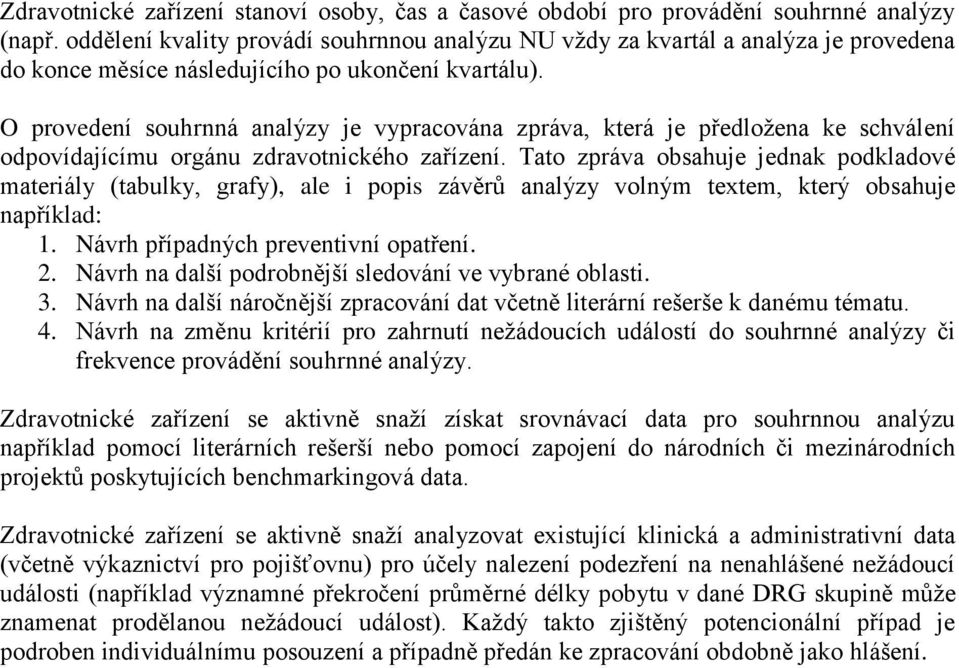 Zdravotnické zařízení stanoví osoby, čas a časové období pro provádění souhrnné analýzy (např. oddělení kvality provádí souhrnnou analýzu NU vždy za kvartál a analýza je provedena do konce měsíce následujícího po ukončení kvartálu).

O provedení souhrnná analýzy je vypracována zpráva, která je předložena ke schválení odpovídajícímu orgánu zdravotnického zařízení. Tato zpráva obsahuje jednak podkladové materiály (tabulky, grafy), ale i popis závěrů analýzy volným textem, který obsahuje například:
1. Návrh případných preventivní opatření.
2. Návrh na další podrobnější sledování ve vybrané oblasti.
3. Návrh na další náročnější zpracování dat včetně literární rešerše k danému tématu.
4. Návrh na změnu kritérií pro zahrnutí nežádoucích událostí do souhrnné analýzy či frekvence provádění souhrnné analýzy.

Zdravotnické zařízení se aktivně snaží získat srovnávací data pro souhrnnou analýzu například pomocí literárních rešerší nebo pomocí zapojení do národních či mezinárodních projektů poskytujících benchmarkingová data.

Zdravotnické zařízení se aktivně snaží analyzovat existující klinická a administrativní data (včetně výkaznictví pro pojišťovnu) pro účely nalezení podezření na nenahlášené nežádoucí události (například významné překročení průměrné délky pobytu v dané DRG skupině může znamenat prodělanou nežádoucí událost). Každý takto zjištěný potencionální případ je podroben individuálnímu posouzení a případně předán ke zpracování obdobně jako hlášení.